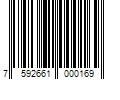 7 592661 000169